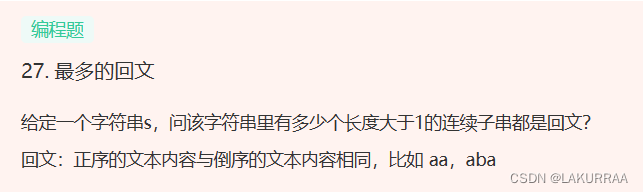 编程题

27. 最多的回文

给定一个字符串s，问该字符串里有多少个长度大于1的连续子串都是回文?

回文：正序的文本内容与倒序的文本内容相同，比如 aa，aba

CSDN @LAKURRAA